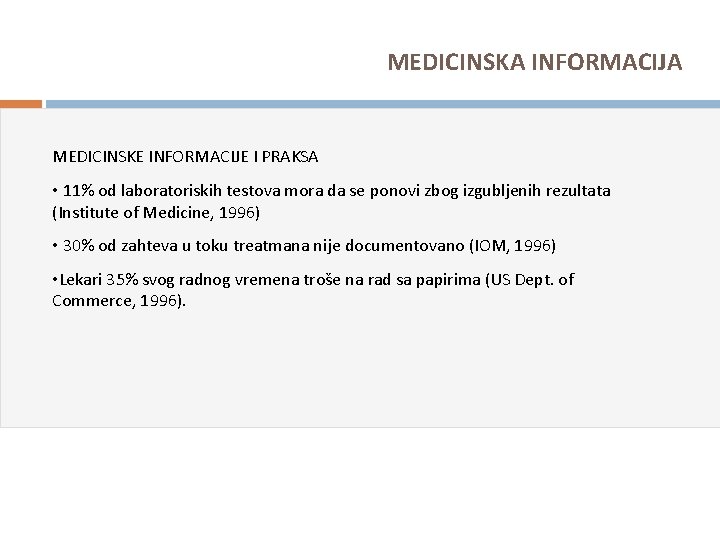 MEDICINSKA INFORMACIJA

MEDICINSKE INFORMACIJE I PRAKSA

• 11% od laboratoriskih testova mora da se ponovi zbog izgubljenih rezultata (Institute of Medicine, 1996)

• 30% od zahteva u toku treatmana nije documentovano (IOM, 1996)

• Lekari 35% svog radnog vremena troše na rad sa papirima (US Dept. of Commerce, 1996).